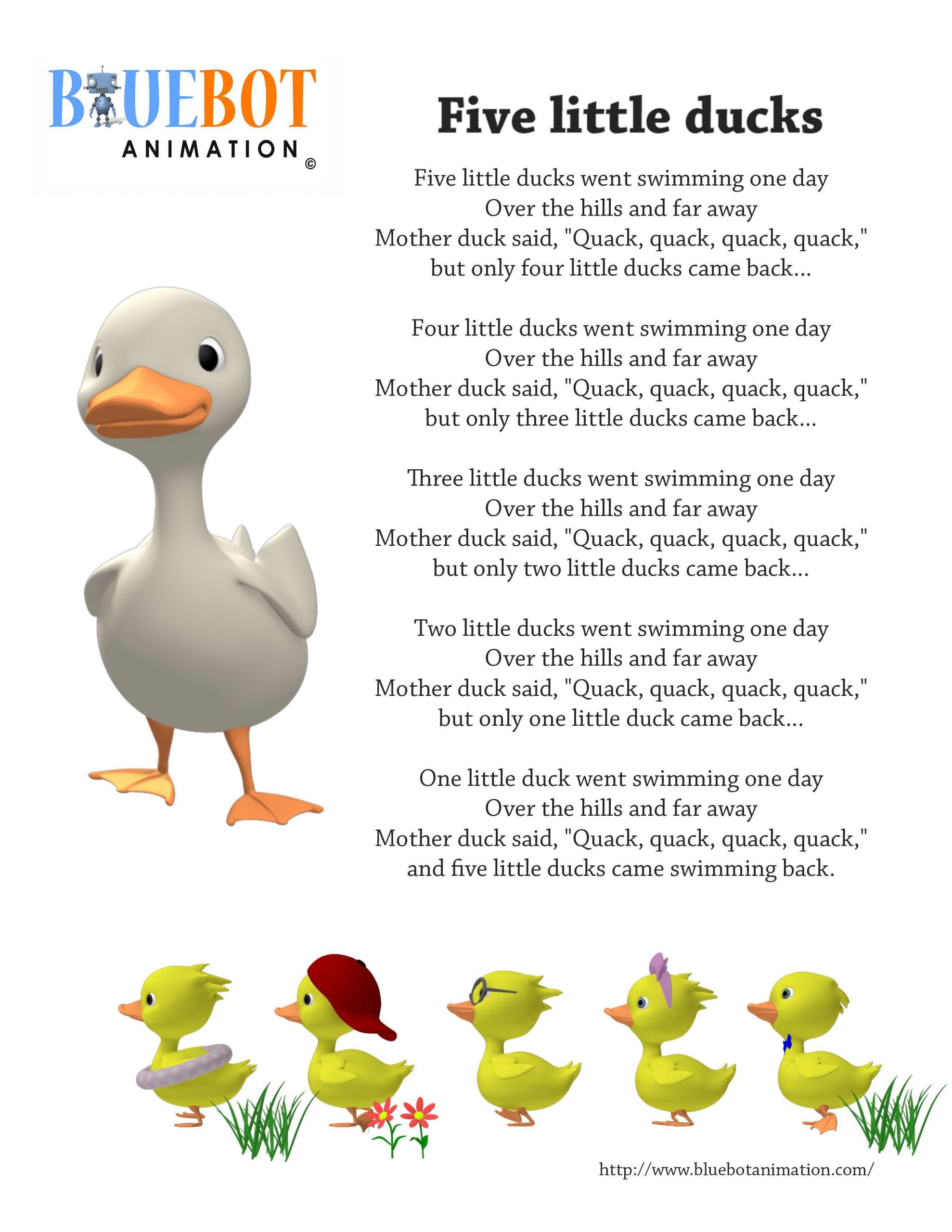 BLUEBOT
ANIMATION ©

Five little ducks

Five little ducks went swimming one day
Over the hills and far away
Mother duck said, "Quack, quack, quack, quack,"
but only four little ducks came back...

Four little ducks went swimming one day
Over the hills and far away
Mother duck said, "Quack, quack, quack, quack,"
but only three little ducks came back...

Three little ducks went swimming one day
Over the hills and far away
Mother duck said, "Quack, quack, quack, quack,"
but only two little ducks came back...

Two little ducks went swimming one day
Over the hills and far away
Mother duck said, "Quack, quack, quack, quack,"
but only one little duck came back...

One little duck went swimming one day
Over the hills and far away
Mother duck said, "Quack, quack, quack, quack,"
and five little ducks came swimming back.

http://www.bluebotanimation.com/